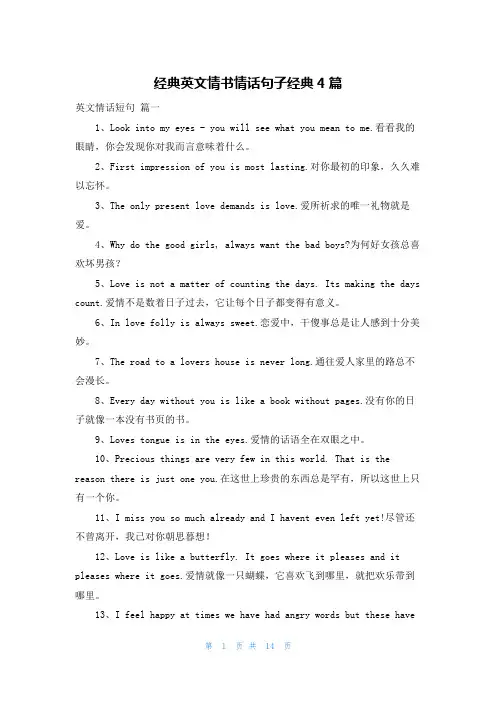 经典英文情书情话句子经典4篇

英文情话短句 篇一

1、Look into my eyes - you will see what you mean to me.看看我的眼睛，你会发现你对我而言意味着什么。

2、First impression of you is most lasting.对你最初的印象，久久难以忘怀。

3、The only present love demands is love.爱所祈求的唯一礼物就是爱。

4、Why do the good girls, always want the bad boys?为何好女孩总喜欢坏男孩？

5、Love is not a matter of counting the days. Its making the days count.爱情不是数着日子过去，它让每个日子都变得有意义。

6、In love folly is always sweet.恋爱中，干傻事总是让人感到十分美妙。

7、The road to a lovers house is never long.通往爱人家里的路总不会漫长。

8、Every day without you is like a book without pages.没有你的日子就像一本没有书页的书。

9、Loves tongue is in the eyes.爱情的话语全在双眼之中。

10、Precious things are very few in this world. That is the reason there is just one you.在这世上珍贵的东西总是罕有，所以这世上只有一个你。

11、I miss you so much already and I havent even left yet!尽管还不曾离开，我已对你朝思暮想！

12、Love is like a butterfly. It goes where it pleases and it pleases where it goes.爱情就像一只蝴蝶，它喜欢飞到哪里，就把欢乐带到哪里。

13、I feel happy at times we have had angry words but these have

第 1 页 共 14 页